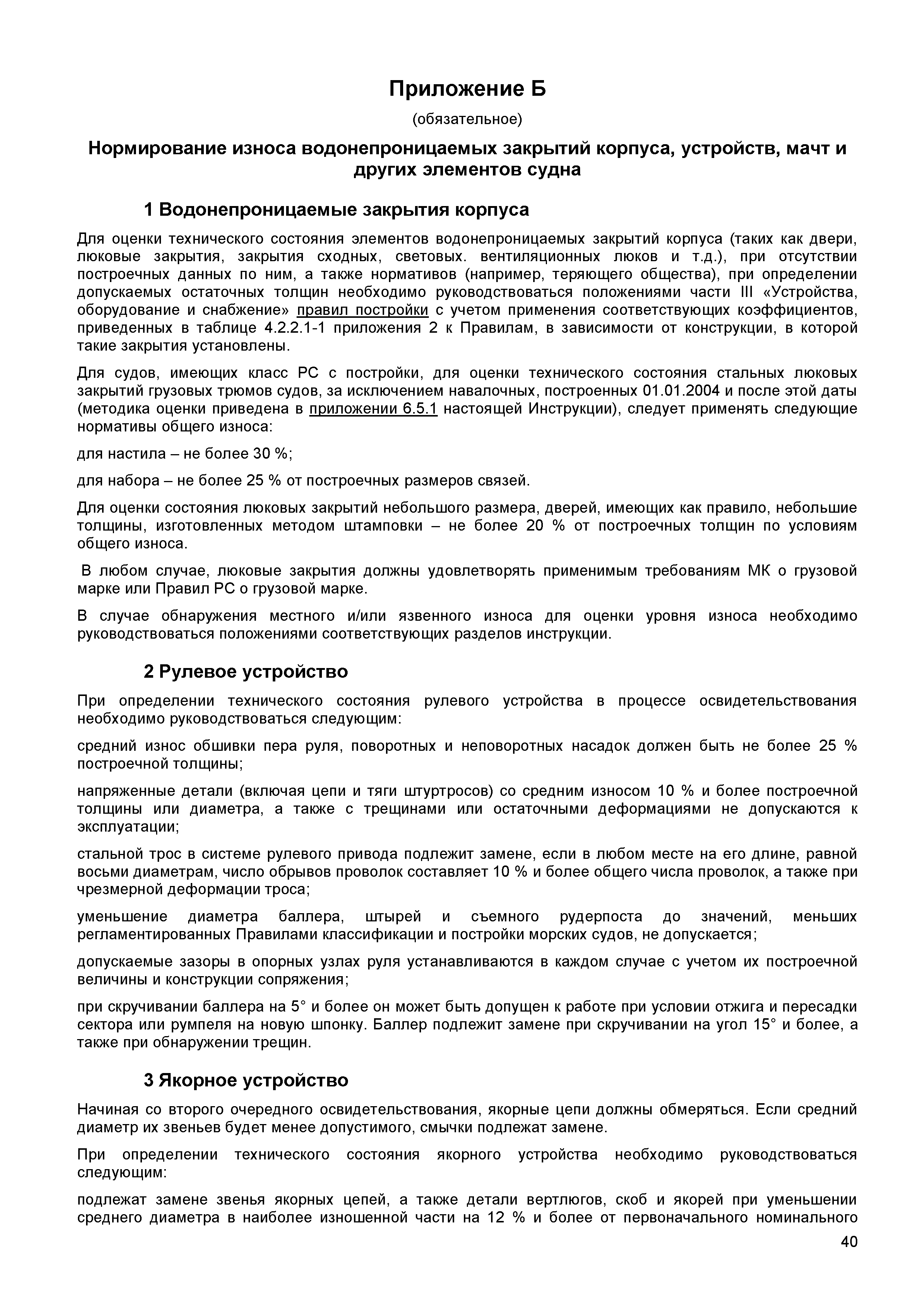 Приложение Б

(обязательное)

Нормирование износа водонепроницаемых закрытий корпуса, устройств, мачт и других элементов судна

1 Водонепроницаемые закрытия корпуса

Для оценки технического состояния элементов водонепроницаемых закрытий корпуса (таких как двери, люковые закрытия, закрытия сходных, световых. вентиляционных люков и т.д.), при отсутствии построечных данных по ним, а также нормативов (например, теряющего общества), при определении допускаемых остаточных толщин необходимо руководствоваться положениями части III «Устройства, оборудование и снабжение» правил постройки с учетом применения соответствующих коэффициентов, приведенных в таблице 4.2.2.1-1 приложения 2 к Правилам, в зависимости от конструкции, в которой такие закрытия установлены.

Для судов, имеющих класс РС с постройки, для оценки технического состояния стальных люковых закрытий грузовых трюмов судов, за исключением навалочных, построенных 01.01.2004 и после этой даты (методика оценки приведена в приложении 6.5.1 настоящей Инструкции), следует применять следующие нормативы общего износа:

для настила – не более 30 %;

для набора – не более 25 % от построечных размеров связей.

Для оценки состояния люковых закрытий небольшого размера, дверей, имеющих как правило, небольшие толщины, изготовленных методом штамповки – не более 20 % от построечных толщин по условиям общего износа.

В любом случае, люковые закрытия должны удовлетворять применимым требованиям МК о грузовой марке или Правил РС о грузовой марке.

В случае обнаружения местного и/или язвенного износа для оценки уровня износа необходимо руководствоваться положениями соответствующих разделов инструкции.

2 Рулевое устройство

При определении технического состояния рулевого устройства в процессе освидетельствования необходимо руководствоваться следующим:

средний износ обшивки пера руля, поворотных и неповоротных насадок должен быть не более 25 % построечной толщины;

напряженные детали (включая цепи и тяги штуртросов) со средним износом 10 % и более построечной толщины или диаметра, а также с трещинами или остаточными деформациями не допускаются к эксплуатации;

стальной трос в системе рулевого привода подлежит замене, если в любом месте на его длине, равной восьми диаметрам, число обрывов проволок составляет 10 % и более общего числа проволок, а также при чрезмерной деформации троса;

уменьшение диаметра баллера, штырей и съемного рудерпоста до значений, меньших регламентированных Правилами классификации и постройки морских судов, не допускается;

допускаемые зазоры в опорных узлах руля устанавливаются в каждом случае с учетом их построечной величины и конструкции сопряжения;

при скручивании баллера на 5° и более он может быть допущен к работе при условии отжига и пересадки сектора или румпеля на новую шпонку. Баллер подлежит замене при скручивании на угол 15° и более, а также при обнаружении трещин.

3 Якорное устройство

Начиная со второго очередного освидетельствования, якорные цепи должны обмеряться. Если средний диаметр их звеньев будет менее допустимого, смычки подлежат замене.

При определении технического состояния якорного устройства необходимо руководствоваться следующим:

подлежат замене звенья якорных цепей, а также детали вертлюгов, скоб и якорей при уменьшении среднего диаметра в наиболее изношенной части на 12 % и более от первоначального номинального

40